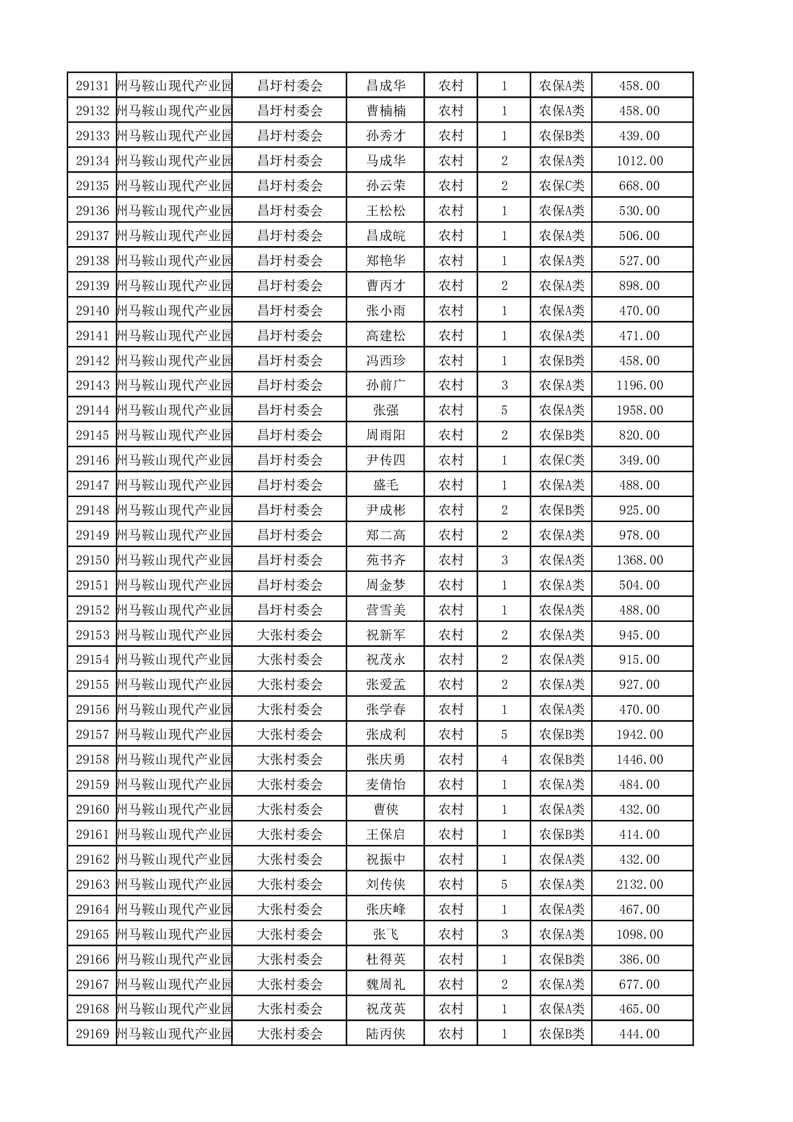 | 29131 | 州马鞍山现代产业园 | 昌圩村委会 | 昌成华 | 农村 | 1 | 农保A类 | 458.00 |
|---|---|---|---|---|---|---|---|
| 29132 | 州马鞍山现代产业园 | 昌圩村委会 | 曹楠楠 | 农村 | 1 | 农保A类 | 458.00 |
| 29133 | 州马鞍山现代产业园 | 昌圩村委会 | 孙秀才 | 农村 | 1 | 农保B类 | 439.00 |
| 29134 | 州马鞍山现代产业园 | 昌圩村委会 | 马成华 | 农村 | 2 | 农保A类 | 1012.00 |
| 29135 | 州马鞍山现代产业园 | 昌圩村委会 | 孙云荣 | 农村 | 2 | 农保C类 | 668.00 |
| 29136 | 州马鞍山现代产业园 | 昌圩村委会 | 王松松 | 农村 | 1 | 农保A类 | 530.00 |
| 29137 | 州马鞍山现代产业园 | 昌圩村委会 | 昌成皖 | 农村 | 1 | 农保A类 | 506.00 |
| 29138 | 州马鞍山现代产业园 | 昌圩村委会 | 郑艳华 | 农村 | 1 | 农保A类 | 527.00 |
| 29139 | 州马鞍山现代产业园 | 昌圩村委会 | 曹丙才 | 农村 | 2 | 农保A类 | 898.00 |
| 29140 | 州马鞍山现代产业园 | 昌圩村委会 | 张小雨 | 农村 | 1 | 农保A类 | 470.00 |
| 29141 | 州马鞍山现代产业园 | 昌圩村委会 | 高建松 | 农村 | 1 | 农保A类 | 471.00 |
| 29142 | 州马鞍山现代产业园 | 昌圩村委会 | 冯西珍 | 农村 | 1 | 农保B类 | 458.00 |
| 29143 | 州马鞍山现代产业园 | 昌圩村委会 | 孙前广 | 农村 | 3 | 农保A类 | 1196.00 |
| 29144 | 州马鞍山现代产业园 | 昌圩村委会 | 张强 | 农村 | 5 | 农保A类 | 1958.00 |
| 29145 | 州马鞍山现代产业园 | 昌圩村委会 | 周雨阳 | 农村 | 2 | 农保B类 | 820.00 |
| 29146 | 州马鞍山现代产业园 | 昌圩村委会 | 尹传四 | 农村 | 1 | 农保C类 | 349.00 |
| 29147 | 州马鞍山现代产业园 | 昌圩村委会 | 盛毛 | 农村 | 1 | 农保A类 | 488.00 |
| 29148 | 州马鞍山现代产业园 | 昌圩村委会 | 尹成彬 | 农村 | 2 | 农保B类 | 925.00 |
| 29149 | 州马鞍山现代产业园 | 昌圩村委会 | 郑二高 | 农村 | 2 | 农保A类 | 978.00 |
| 29150 | 州马鞍山现代产业园 | 昌圩村委会 | 苑书齐 | 农村 | 3 | 农保A类 | 1368.00 |
| 29151 | 州马鞍山现代产业园 | 昌圩村委会 | 周金梦 | 农村 | 1 | 农保A类 | 504.00 |
| 29152 | 州马鞍山现代产业园 | 昌圩村委会 | 营雪美 | 农村 | 1 | 农保A类 | 488.00 |
| 29153 | 州马鞍山现代产业园 | 大张村委会 | 祝新军 | 农村 | 2 | 农保A类 | 945.00 |
| 29154 | 州马鞍山现代产业园 | 大张村委会 | 祝茂永 | 农村 | 2 | 农保A类 | 915.00 |
| 29155 | 州马鞍山现代产业园 | 大张村委会 | 张爱孟 | 农村 | 2 | 农保A类 | 927.00 |
| 29156 | 州马鞍山现代产业园 | 大张村委会 | 张学春 | 农村 | 1 | 农保A类 | 470.00 |
| 29157 | 州马鞍山现代产业园 | 大张村委会 | 张成利 | 农村 | 5 | 农保B类 | 1942.00 |
| 29158 | 州马鞍山现代产业园 | 大张村委会 | 张庆勇 | 农村 | 4 | 农保B类 | 1446.00 |
| 29159 | 州马鞍山现代产业园 | 大张村委会 | 麦倩怡 | 农村 | 1 | 农保A类 | 484.00 |
| 29160 | 州马鞍山现代产业园 | 大张村委会 | 曹侠 | 农村 | 1 | 农保A类 | 432.00 |
| 29161 | 州马鞍山现代产业园 | 大张村委会 | 王保启 | 农村 | 1 | 农保B类 | 414.00 |
| 29162 | 州马鞍山现代产业园 | 大张村委会 | 祝振中 | 农村 | 1 | 农保A类 | 432.00 |
| 29163 | 州马鞍山现代产业园 | 大张村委会 | 刘传侠 | 农村 | 5 | 农保A类 | 2132.00 |
| 29164 | 州马鞍山现代产业园 | 大张村委会 | 张庆峰 | 农村 | 1 | 农保A类 | 467.00 |
| 29165 | 州马鞍山现代产业园 | 大张村委会 | 张飞 | 农村 | 3 | 农保A类 | 1098.00 |
| 29166 | 州马鞍山现代产业园 | 大张村委会 | 杜得英 | 农村 | 1 | 农保B类 | 386.00 |
| 29167 | 州马鞍山现代产业园 | 大张村委会 | 魏周礼 | 农村 | 2 | 农保A类 | 677.00 |
| 29168 | 州马鞍山现代产业园 | 大张村委会 | 祝茂英 | 农村 | 1 | 农保A类 | 465.00 |
| 29169 | 州马鞍山现代产业园 | 大张村委会 | 陆丙侠 | 农村 | 1 | 农保B类 | 444.00 |